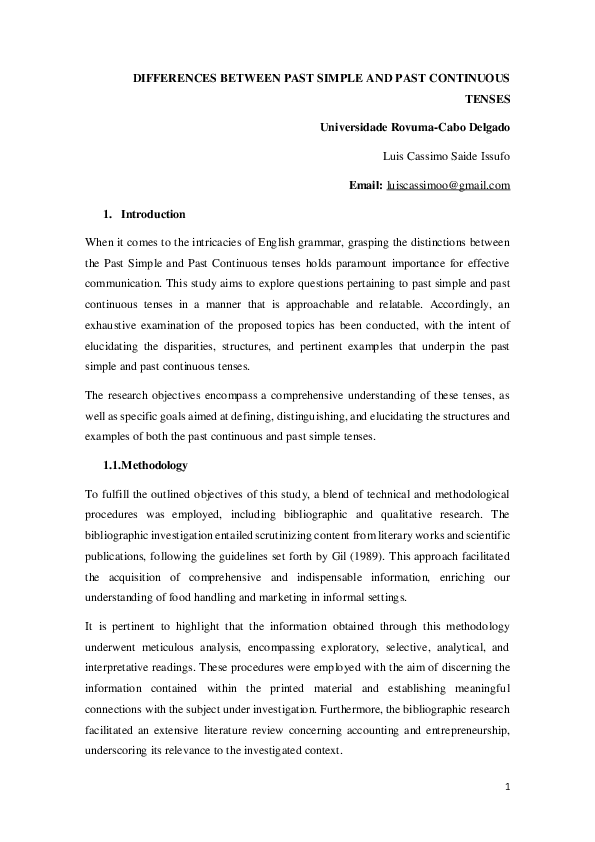 DIFFERENCES BETWEEN PAST SIMPLE AND PAST CONTINUOUS TENSES

Universidade Rovuma-Cabo Delgado

Luis Cassimo Saide Issufo

Email: luiscassimoo@gmail.com

1. Introduction

When it comes to the intricacies of English grammar, grasping the distinctions between the Past Simple and Past Continuous tenses holds paramount importance for effective communication. This study aims to explore questions pertaining to past simple and past continuous tenses in a manner that is approachable and relatable. Accordingly, an exhaustive examination of the proposed topics has been conducted, with the intent of elucidating the disparities, structures, and pertinent examples that underpin the past simple and past continuous tenses.

The research objectives encompass a comprehensive understanding of these tenses, as well as specific goals aimed at defining, distinguishing, and elucidating the structures and examples of both the past continuous and past simple tenses.

1.1.Methodology

To fulfill the outlined objectives of this study, a blend of technical and methodological procedures was employed, including bibliographic and qualitative research. The bibliographic investigation entailed scrutinizing content from literary works and scientific publications, following the guidelines set forth by Gil (1989). This approach facilitated the acquisition of comprehensive and indispensable information, enriching our understanding of food handling and marketing in informal settings.

It is pertinent to highlight that the information obtained through this methodology underwent meticulous analysis, encompassing exploratory, selective, analytical, and interpretative readings. These procedures were employed with the aim of discerning the information contained within the printed material and establishing meaningful connections with the subject under investigation. Furthermore, the bibliographic research facilitated an extensive literature review concerning accounting and entrepreneurship, underscoring its relevance to the investigated context.

1